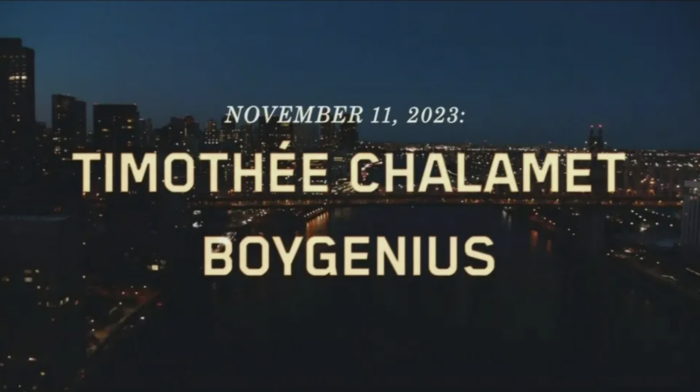 NOVEMBER 11, 2023:

TIMOTHÉE CHALAMET

BOYGENIUS